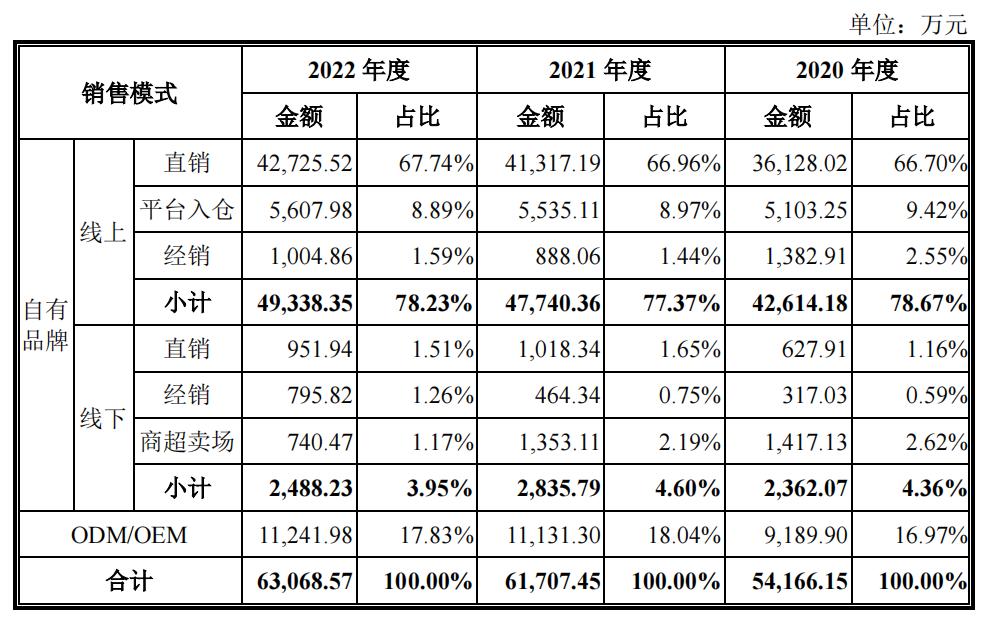 单位：万元

| 销售模式 | | | 2022 年度 | | 2021 年度 | | 2020 年度 | |
|---|---|---|---|---|---|---|---|---|
| | | | 金额 | 占比 | 金额 | 占比 | 金额 | 占比 |
| 自有品牌 | 线上 | 直销 | 42,725.52 | 67.74% | 41,317.19 | 66.96% | 36,128.02 | 66.70% |
| | | 平台入仓 | 5,607.98 | 8.89% | 5,535.11 | 8.97% | 5,103.25 | 9.42% |
| | | 经销 | 1,004.86 | 1.59% | 888.06 | 1.44% | 1,382.91 | 2.55% |
| | | 小计 | 49,338.35 | 78.23% | 47,740.36 | 77.37% | 42,614.18 | 78.67% |
| | 线下 | 直销 | 951.94 | 1.51% | 1,018.34 | 1.65% | 627.91 | 1.16% |
| | | 经销 | 795.82 | 1.26% | 464.34 | 0.75% | 317.03 | 0.59% |
| | | 商超卖场 | 740.47 | 1.17% | 1,353.11 | 2.19% | 1,417.13 | 2.62% |
| | | 小计 | 2,488.23 | 3.95% | 2,835.79 | 4.60% | 2,362.07 | 4.36% |
| ODM/OEM | | | 11,241.98 | 17.83% | 11,131.30 | 18.04% | 9,189.90 | 16.97% |
| 合计 | | | 63,068.57 | 100.00% | 61,707.45 | 100.00% | 54,166.15 | 100.00% |